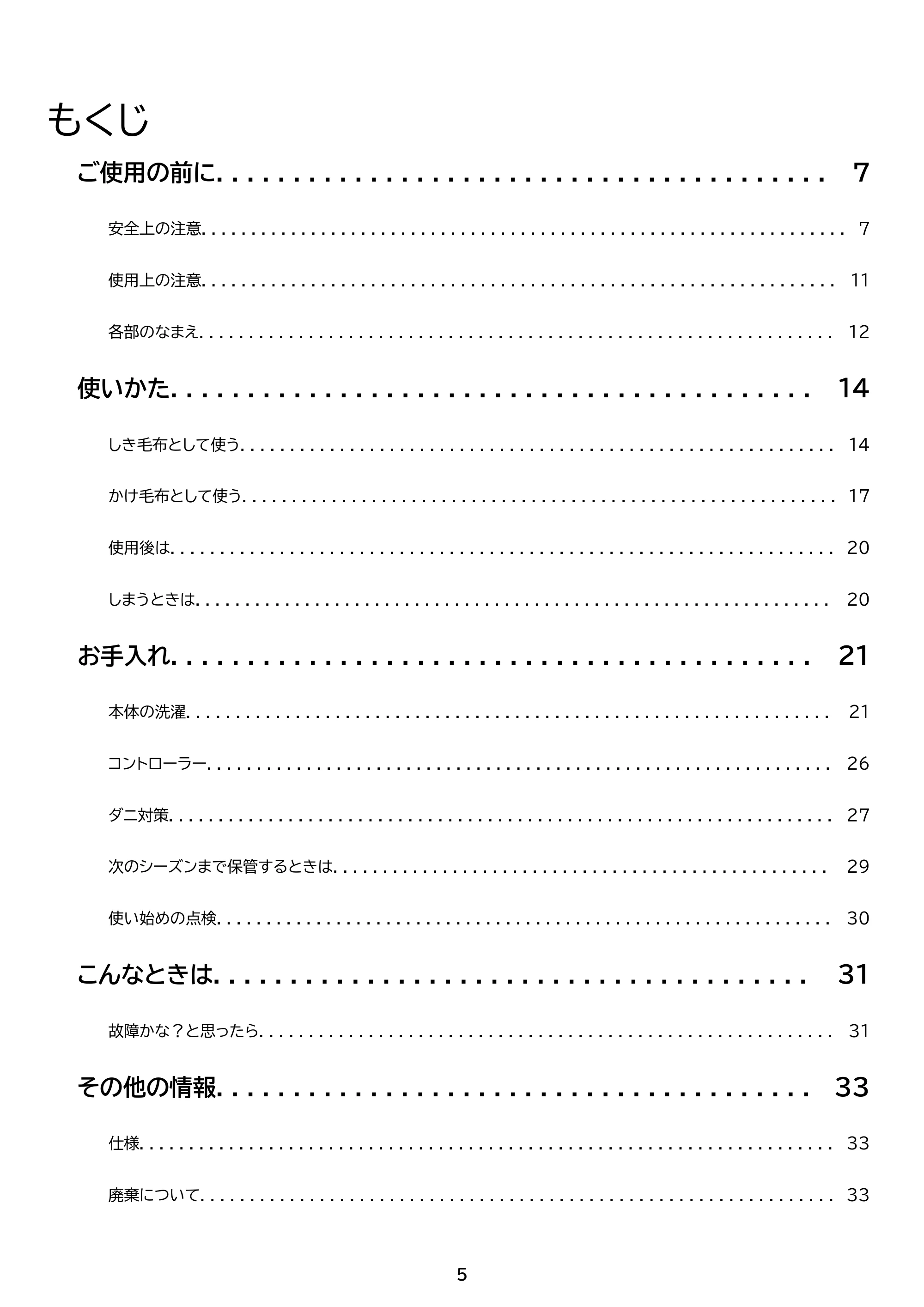 もくじ

ご使用の前に 7

安全上の注意 7

使用上の注意 11

各部のなまえ 12

使いかた 14

しき毛布として使う 14

かけ毛布として使う 17

使用後は 20

しまうときは 20

お手入れ 21

本体の洗濯 21

コントローラー 26

ダニ対策 27

次のシーズンまで保管するときは 29

使い始めの点検 30

こんなときは 31

故障かな？と思ったら 31

その他の情報 33

仕様 33

廃棄について 33

5